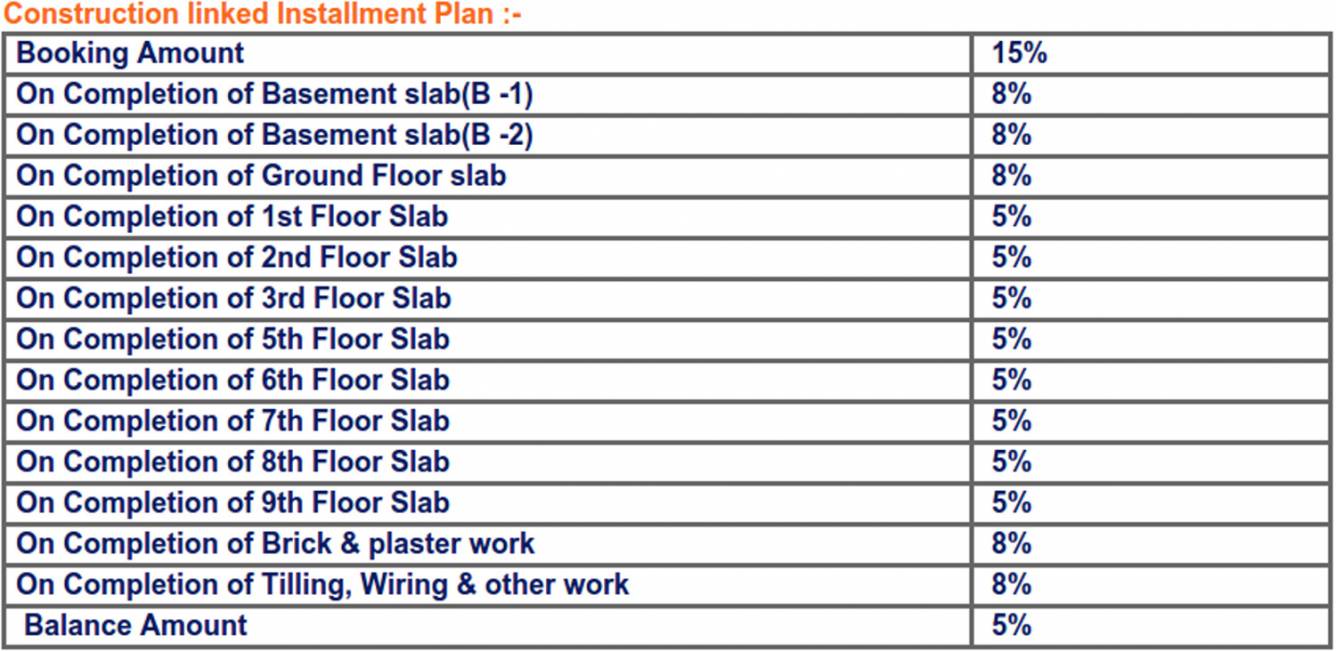 Construction linked Installment Plan :-

| Booking Amount | 15% |
|---|---|
| On Completion of Basement slab(B -1) | 8% |
| On Completion of Basement slab(B -2) | 8% |
| On Completion of Ground Floor slab | 8% |
| On Completion of 1st Floor Slab | 5% |
| On Completion of 2nd Floor Slab | 5% |
| On Completion of 3rd Floor Slab | 5% |
| On Completion of 5th Floor Slab | 5% |
| On Completion of 6th Floor Slab | 5% |
| On Completion of 7th Floor Slab | 5% |
| On Completion of 8th Floor Slab | 5% |
| On Completion of 9th Floor Slab | 5% |
| On Completion of Brick & plaster work | 8% |
| On Completion of Tilling, Wiring & other work | 8% |
| Balance Amount | 5% |